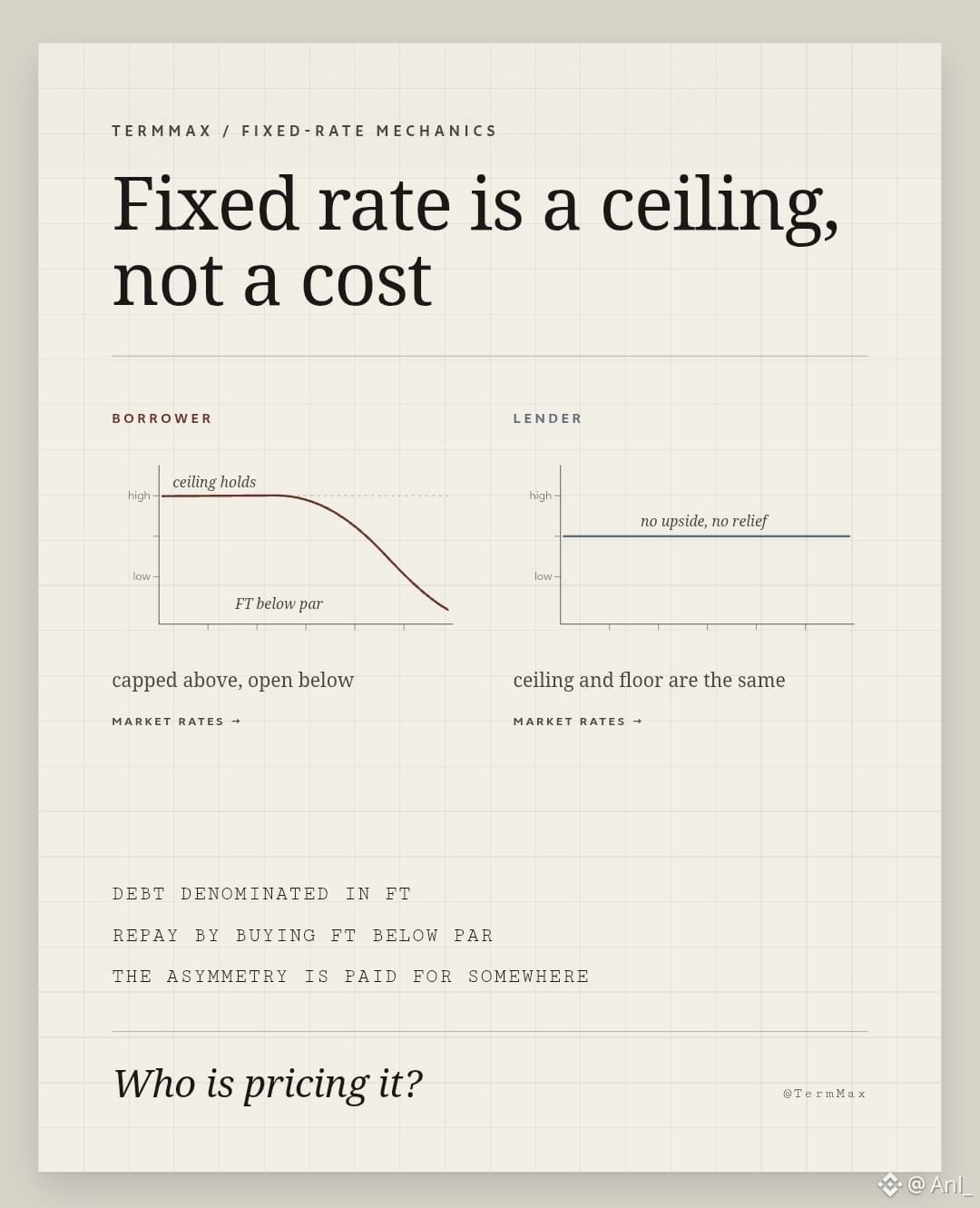 TERMMAX / FIXED-RATE MECHANICS

Fixed rate is a ceiling, not a cost

BORROWER

high
low
ceiling holds
FT below par

capped above, open below

MARKET RATES →

LENDER

high
low
no upside, no relief

ceiling and floor are the same

MARKET RATES →

DEBT DENOMINATED IN FT

REPAY BY BUYING FT BELOW PAR

THE ASYMMETRY IS PAID FOR SOMEWHERE

Who is pricing it?

@TermMax

@ Anl_